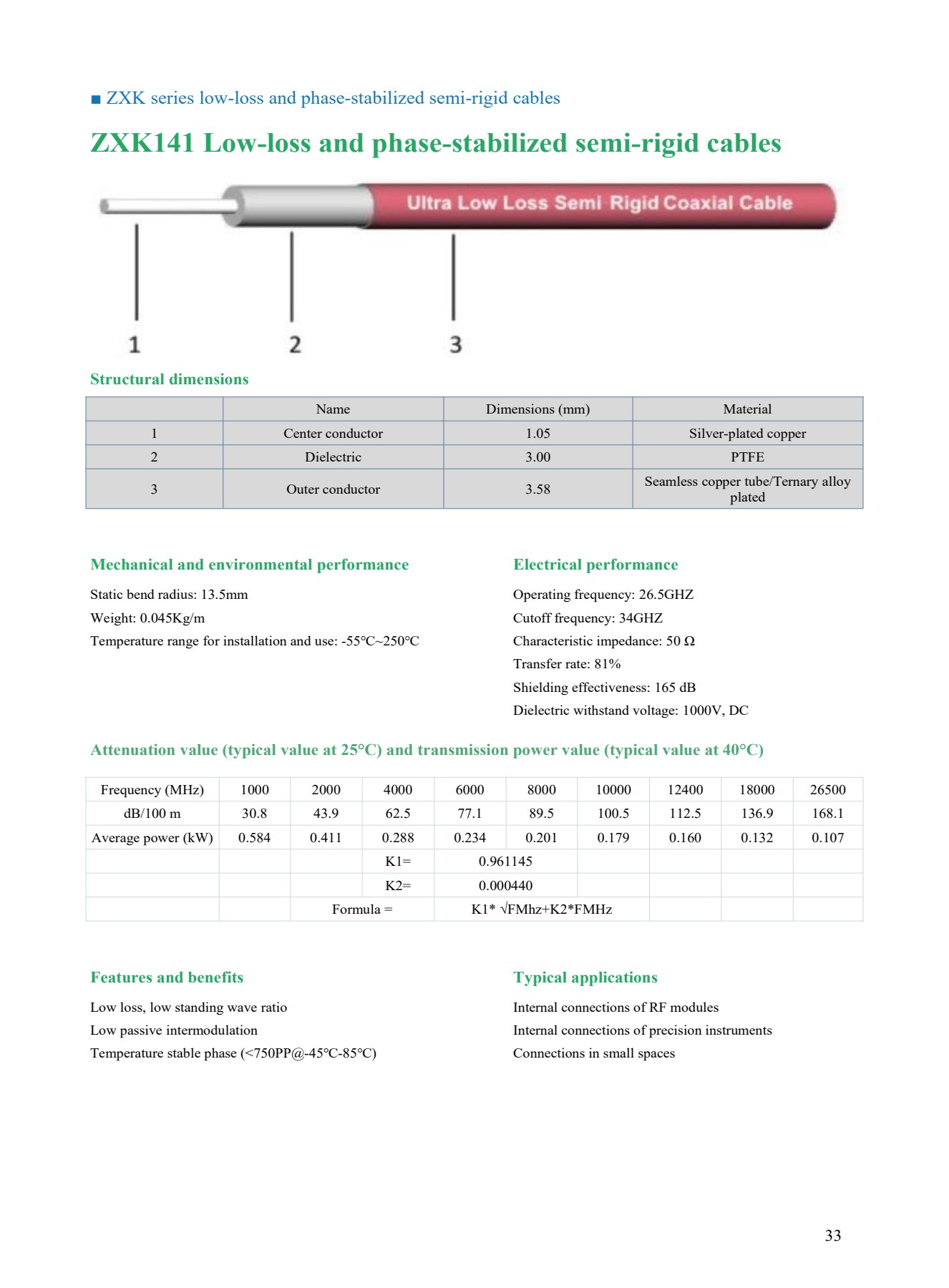 ■ ZXK series low-loss and phase-stabilized semi-rigid cables

ZXK141 Low-loss and phase-stabilized semi-rigid cables

Ultra Low Loss Semi Rigid Coaxial Cable

1 2 3

Structural dimensions

| | Name | Dimensions (mm) | Material |
|---|---|---|---|
| 1 | Center conductor | 1.05 | Silver-plated copper |
| 2 | Dielectric | 3.00 | PTFE |
| 3 | Outer conductor | 3.58 | Seamless copper tube/Ternary alloy plated |

Mechanical and environmental performance

Static bend radius: 13.5mm
Weight: 0.045Kg/m
Temperature range for installation and use: -55℃~250℃

Electrical performance

Operating frequency: 26.5GHZ
Cutoff frequency: 34GHZ
Characteristic impedance: 50 Ω
Transfer rate: 81%
Shielding effectiveness: 165 dB
Dielectric withstand voltage: 1000V, DC

Attenuation value (typical value at 25°C) and transmission power value (typical value at 40°C)

| Frequency (MHz) | 1000 | 2000 | 4000 | 6000 | 8000 | 10000 | 12400 | 18000 | 26500 |
|---|---|---|---|---|---|---|---|---|---|
| dB/100 m | 30.8 | 43.9 | 62.5 | 77.1 | 89.5 | 100.5 | 112.5 | 136.9 | 168.1 |
| Average power (kW) | 0.584 | 0.411 | 0.288 | 0.234 | 0.201 | 0.179 | 0.160 | 0.132 | 0.107 |
| | | | K1= | 0.961145 | | | | | |
| | | | K2= | 0.000440 | | | | | |
| | | Formula = | | K1* √FMhz+K2*FMHz | | | | | |

Features and benefits

Low loss, low standing wave ratio
Low passive intermodulation
Temperature stable phase (<750PP@-45℃-85℃)

Typical applications

Internal connections of RF modules
Internal connections of precision instruments
Connections in small spaces

33